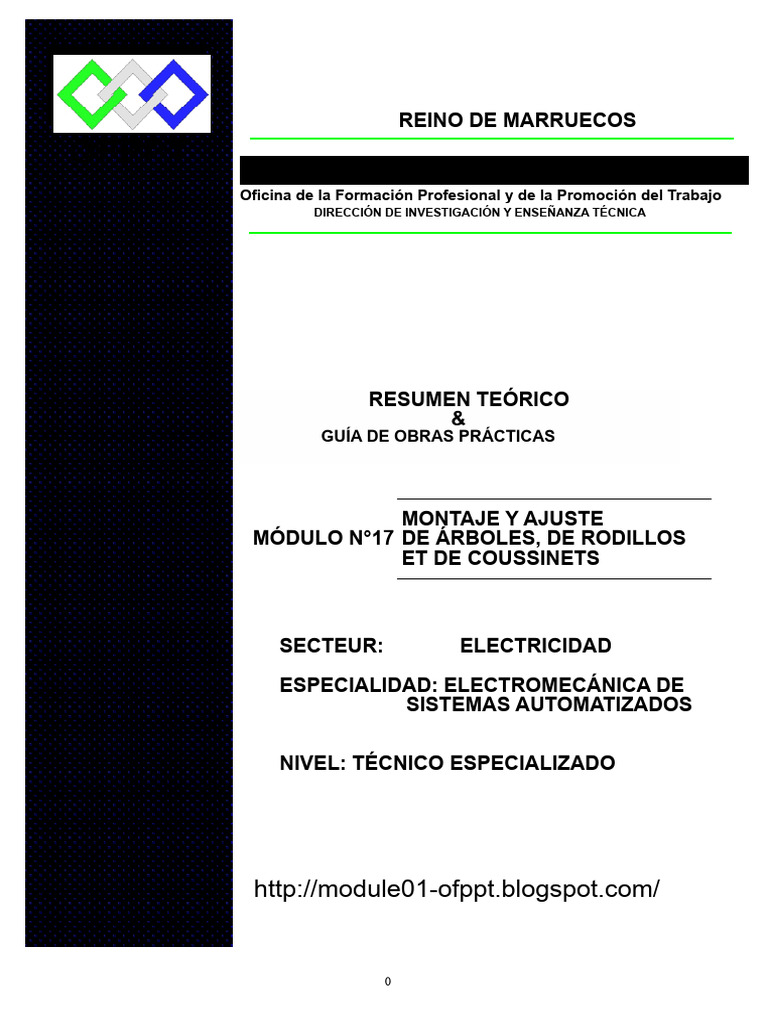 REINO DE MARRUECOS

Oficina de la Formación Profesional y de la Promoción del Trabajo
DIRECCIÓN DE INVESTIGACIÓN Y ENSEÑANZA TÉCNICA

RESUMEN TEÓRICO
&
GUÍA DE OBRAS PRÁCTICAS

MÓDULO N°17 MONTAJE Y AJUSTE DE ÁRBOLES, DE RODILLOS ET DE COUSSINETS

SECTEUR: ELECTRICIDAD

ESPECIALIDAD: ELECTROMECÁNICA DE SISTEMAS AUTOMATIZADOS

NIVEL: TÉCNICO ESPECIALIZADO

http://module01-ofppt.blogspot.com/

0